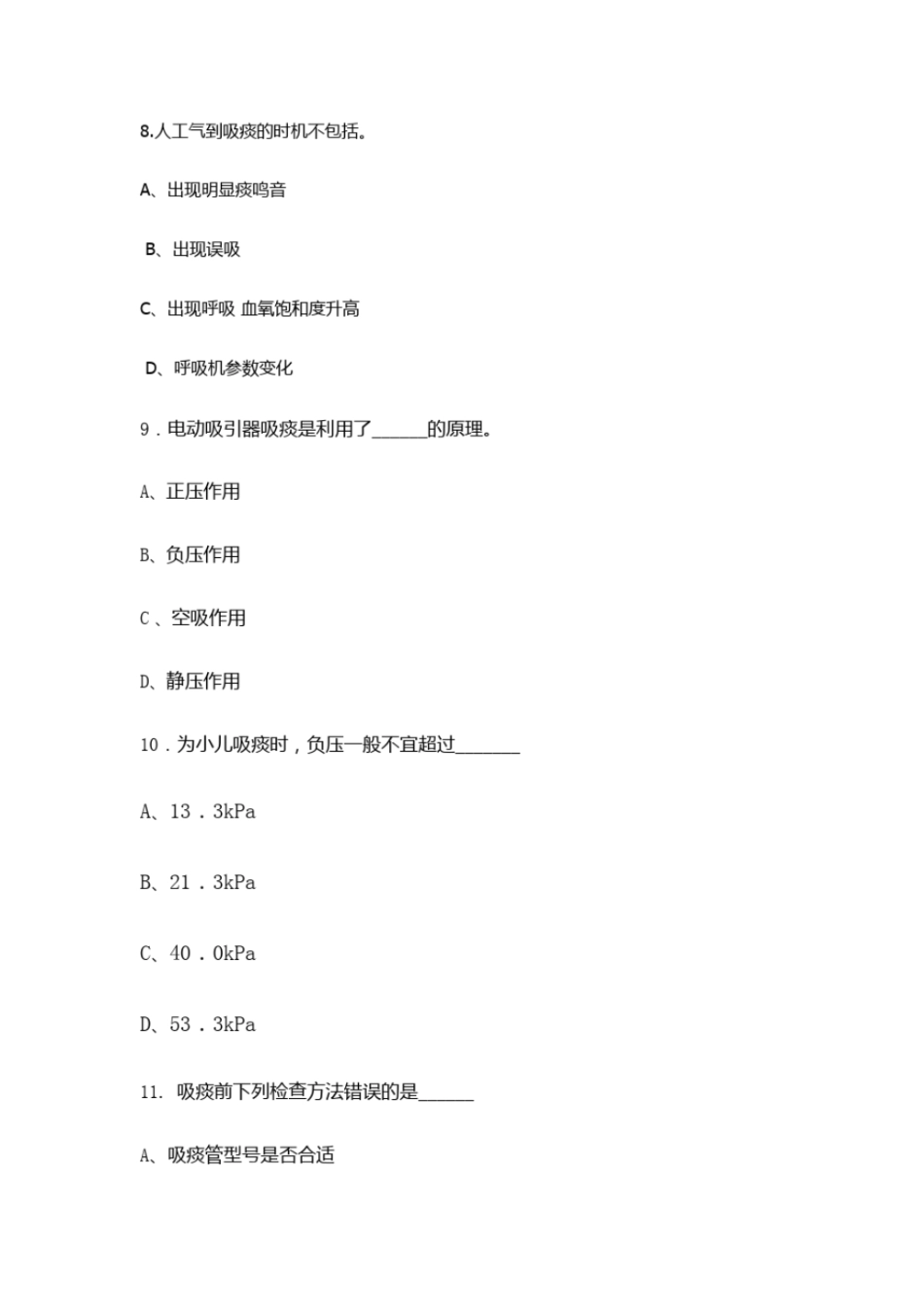 8.人工气到吸痰的时机不包括。

A、出现明显痰鸣音

B、出现误吸

C、出现呼吸 血氧饱和度升高

D、呼吸机参数变化

9．电动吸引器吸痰是利用了______的原理。

A、正压作用

B、负压作用

C 、空吸作用

D、静压作用

10．为小儿吸痰时，负压一般不宜超过_______

A、13．3kPa

B、21．3kPa

C、40．0kPa

D、53．3kPa

11. 吸痰前下列检查方法错误的是______

A、吸痰管型号是否合适